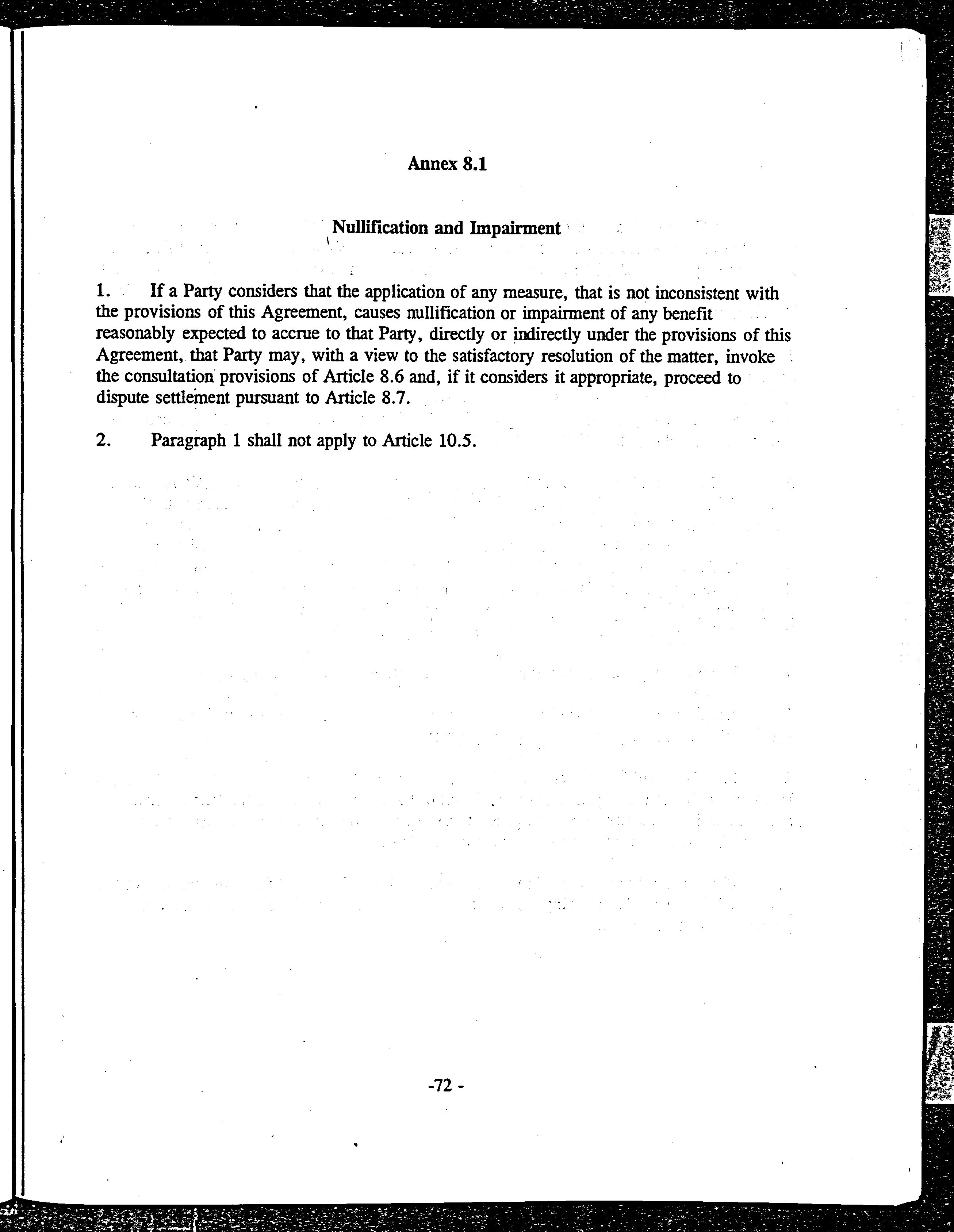 Annex 8.1

Nullification and Impairment

1. If a Party considers that the application of any measure, that is not inconsistent with the provisions of this Agreement, causes nullification or impairment of any benefit reasonably expected to accrue to that Party, directly or indirectly under the provisions of this Agreement, that Party may, with a view to the satisfactory resolution of the matter, invoke the consultation provisions of Article 8.6 and, if it considers it appropriate, proceed to dispute settlement pursuant to Article 8.7.

2. Paragraph 1 shall not apply to Article 10.5.

-72 -